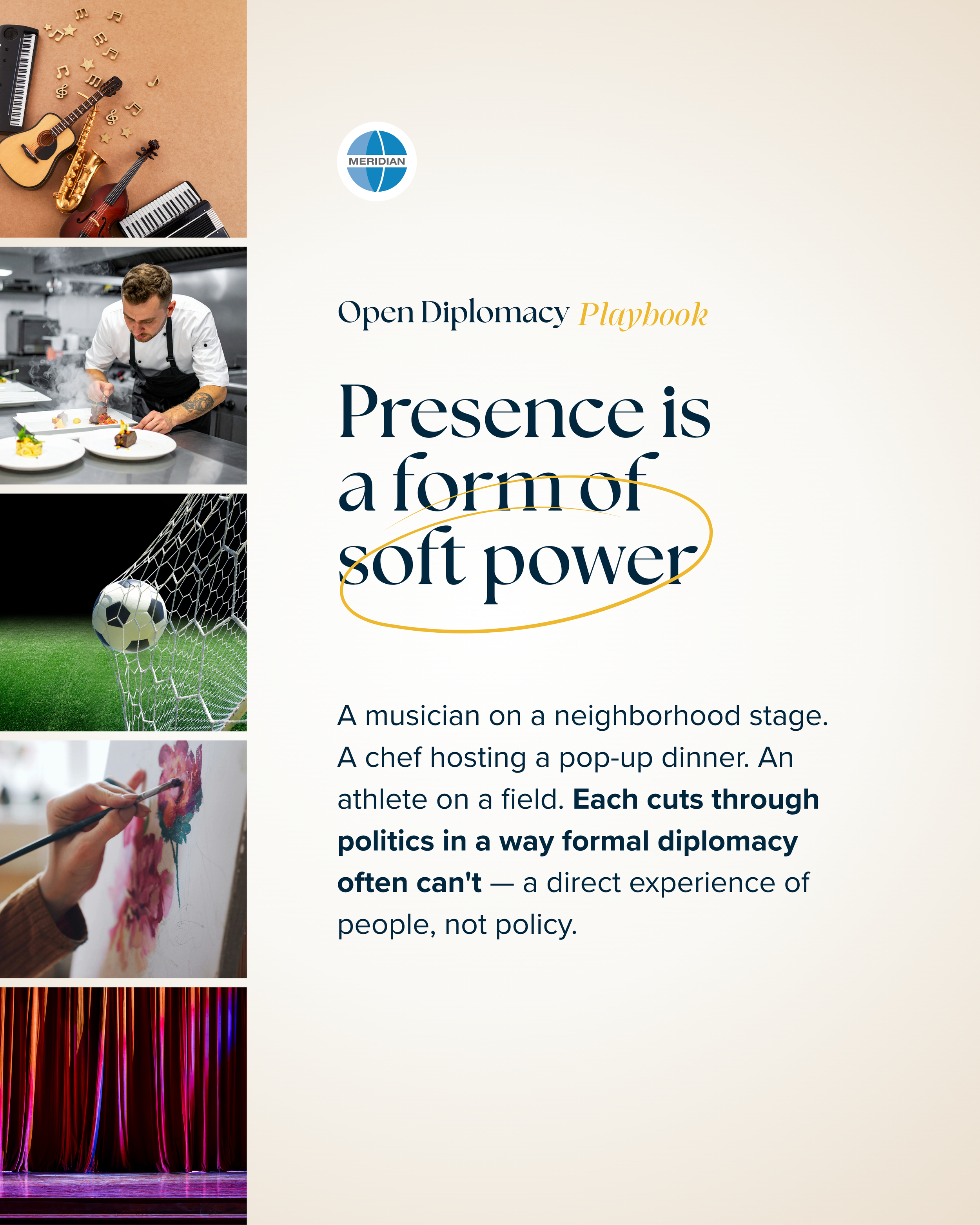 MERIDIAN

Open Diplomacy Playbook

Presence is a form of soft power

A musician on a neighborhood stage. A chef hosting a pop-up dinner. An athlete on a field. Each cuts through politics in a way formal diplomacy often can't — a direct experience of people, not policy.